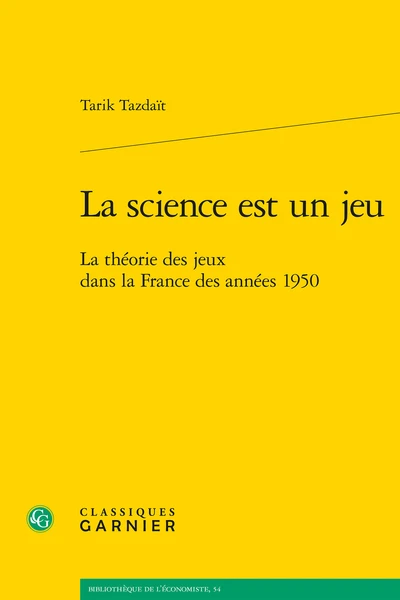 Tarik Tazdaït

La science est un jeu

La théorie des jeux dans la France des années 1950

CG

CLASSIQUES GARNIER

BIBLIOTHÈQUE DE L'ÉCONOMISTE, 54